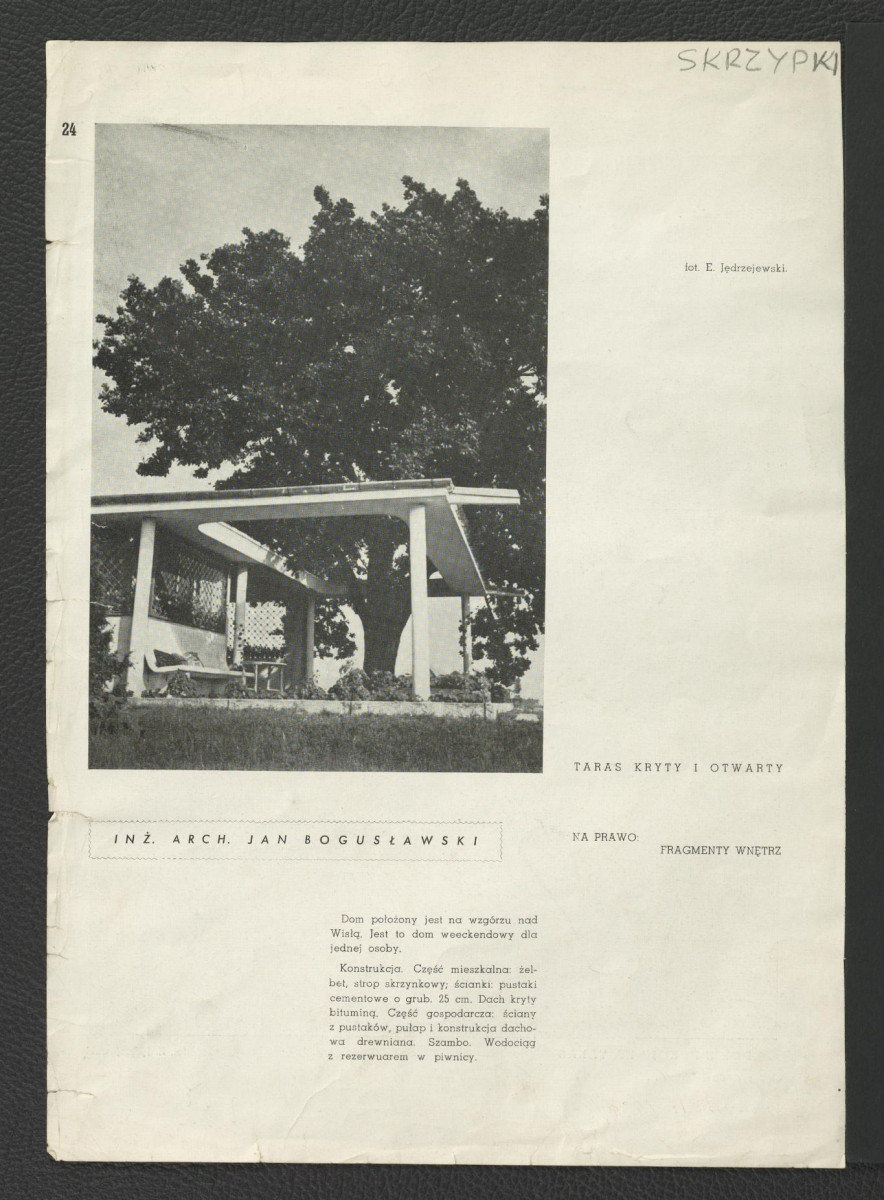 SKRZYPKI

24

fot. E. Jędrzejewski.

TARAS KRYTY I OTWARTY

INŻ. ARCH. JAN BOGUSŁAWSKI

NA PRAWO:
FRAGMENTY WNĘTRZ

Dom położony jest na wzgórzu nad Wisłą. Jest to dom weeckendowy dla jednej osoby.

Konstrukcja. Część mieszkalna: żelbet, strop skrzynkowy; ścianki: pustaki cementowe o grub. 25 cm. Dach kryty bituminą. Część gospodarcza: ściany z pustaków, pułap i konstrukcja dachowa drewniana. Szambo. Wodociąg z rezerwuarem w piwnicy.